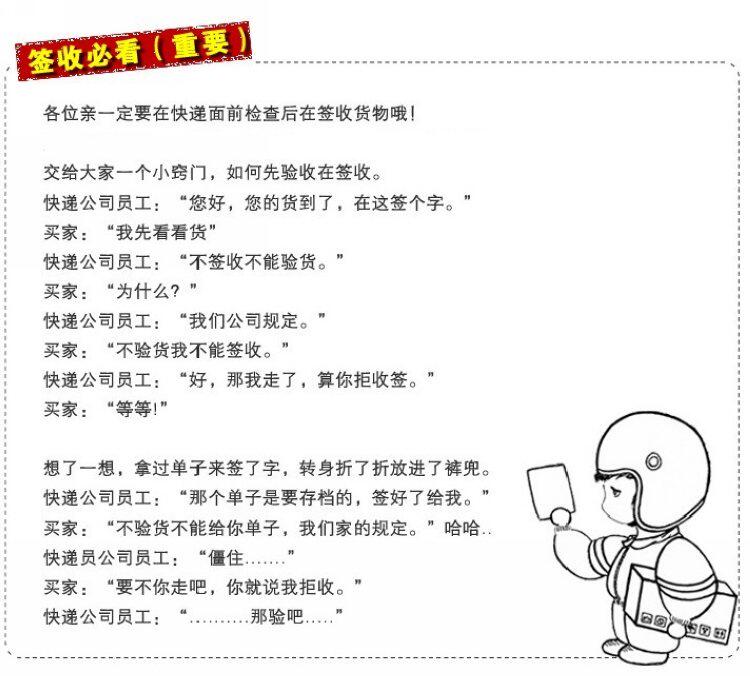 签收必看（重要）

各位亲一定要在快递面前检查后在签收货物哦！

交给大家一个小窍门，如何先验收在签收。
快递公司员工：“您好，您的货到了，在这签个字。”
买家：“我先看看货”
快递公司员工：“不签收不能验货。”
买家：“为什么？”
快递公司员工：“我们公司规定。”
买家：“不验货我不能签收。”
快递公司员工：“好，那我走了，算你拒收签。”
买家：“等等！”

想了一想，拿过单子来签了字，转身折了折放进了裤兜。
快递公司员工：“那个单子是要存档的，签好了给我。”
买家：“不验货不能给你单子，我们家的规定。”哈哈..
快递员公司员工：“僵住.......”
买家：“要不你走吧，你就说我拒收。”
快递公司员工：“..........那验吧.....”